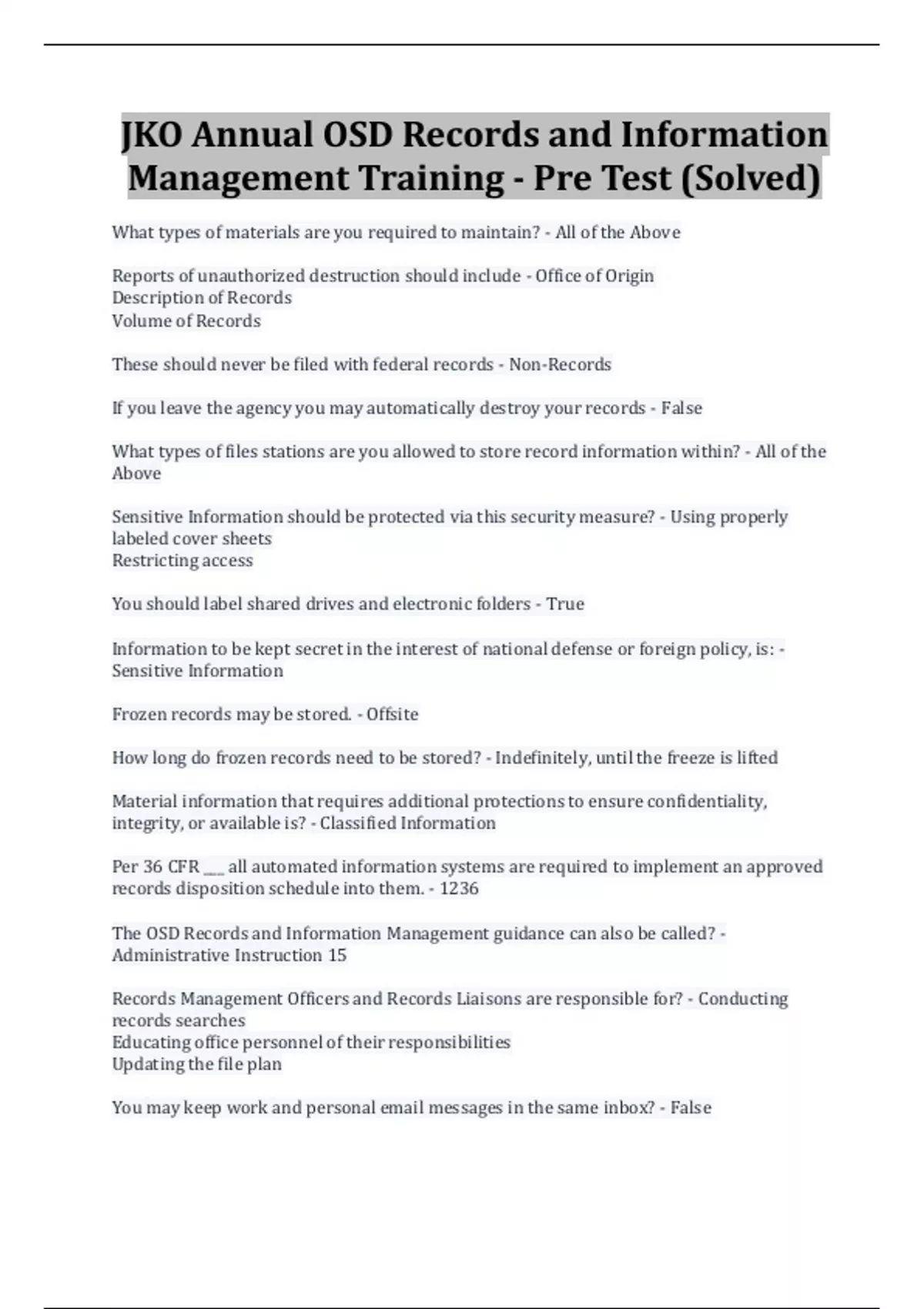 JKO Annual OSD Records and Information Management Training - Pre Test (Solved)

What types of materials are you required to maintain? - All of the Above

Reports of unauthorized destruction should include - Office of Origin
Description of Records
Volume of Records

These should never be filed with federal records - Non-Records

If you leave the agency you may automatically destroy your records - False

What types of files stations are you allowed to store record information within? - All of the Above

Sensitive Information should be protected via this security measure? - Using properly labeled cover sheets
Restricting access

You should label shared drives and electronic folders - True

Information to be kept secret in the interest of national defense or foreign policy, is: - Sensitive Information

Frozen records may be stored. - Offsite

How long do frozen records need to be stored? - Indefinitely, until the freeze is lifted

Material information that requires additional protections to ensure confidentiality, integrity, or available is? - Classified Information

Per 36 CFR ___ all automated information systems are required to implement an approved records disposition schedule into them. - 1236

The OSD Records and Information Management guidance can also be called? - Administrative Instruction 15

Records Management Officers and Records Liaisons are responsible for? - Conducting records searches
Educating office personnel of their responsibilities
Updating the file plan

You may keep work and personal email messages in the same inbox? - False